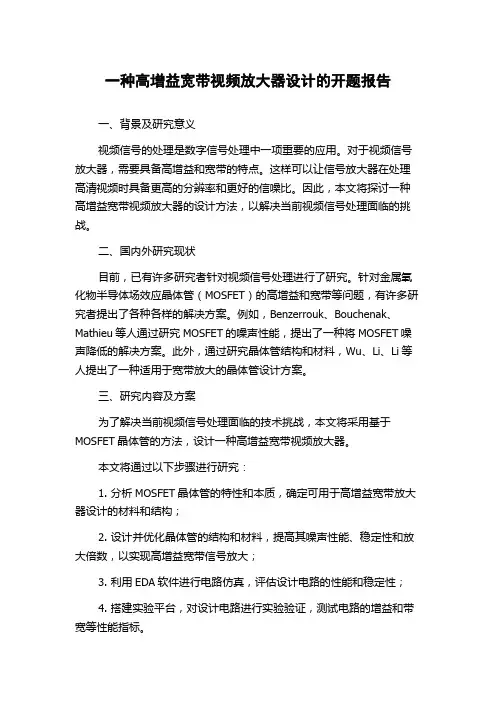 一种高增益宽带视频放大器设计的开题报告

一、背景及研究意义

视频信号的处理是数字信号处理中一项重要的应用。对于视频信号放大器，需要具备高增益和宽带的特点。这样可以让信号放大器在处理高清视频时具备更高的分辨率和更好的信噪比。因此，本文将探讨一种高增益宽带视频放大器的设计方法，以解决当前视频信号处理面临的挑战。

二、国内外研究现状

目前，已有许多研究者针对视频信号处理进行了研究。针对金属氧化物半导体场效应晶体管（MOSFET）的高增益和宽带等问题，有许多研究者提出了各种各样的解决方案。例如，Benzerrouk、Bouchenak、Mathieu 等人通过研究 MOSFET 的噪声性能，提出了一种将 MOSFET 噪声降低的解决方案。此外，通过研究晶体管结构和材料，Wu、Li、Li 等人提出了一种适用于宽带放大的晶体管设计方案。

三、研究内容及方案

为了解决当前视频信号处理面临的技术挑战，本文将采用基于 MOSFET 晶体管的方法，设计一种高增益宽带视频放大器。

本文将通过以下步骤进行研究：

1. 分析 MOSFET 晶体管的特性和本质，确定可用于高增益宽带放大器设计的材料和结构；

2. 设计并优化晶体管的结构和材料，提高其噪声性能、稳定性和放大倍数，以实现高增益宽带信号放大；

3. 利用 EDA 软件进行电路仿真，评估设计电路的性能和稳定性；

4. 搭建实验平台，对设计电路进行实验验证，测试电路的增益和带宽等性能指标。